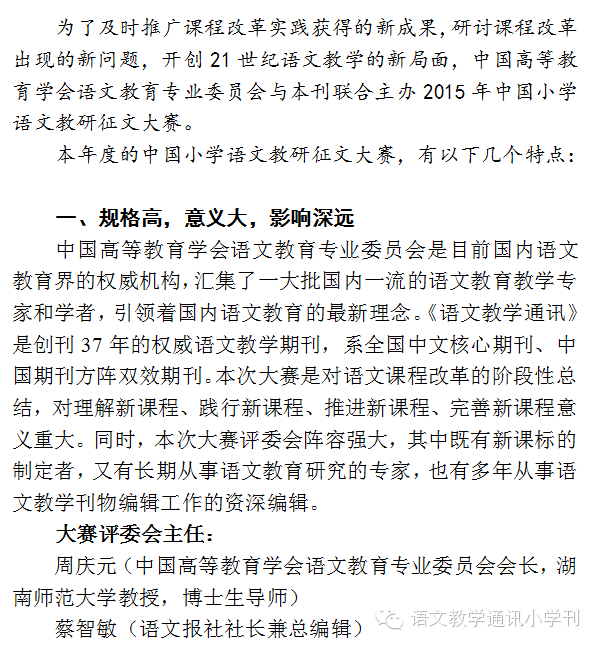 为了及时推广课程改革实践获得的新成果，研讨课程改革出现的新问题，开创 21 世纪语文教学的新局面，中国高等教育学会语文教育专业委员会与本刊联合主办 2015 年中国小学语文教研征文大赛。

本年度的中国小学语文教研征文大赛，有以下几个特点：

一、规格高，意义大，影响深远

中国高等教育学会语文教育专业委员会是目前国内语文教育界的权威机构，汇集了一大批国内一流的语文教育教学专家和学者，引领着国内语文教育的最新理念。《语文教学通讯》是创刊 37 年的权威语文教学期刊，系全国中文核心期刊、中国期刊方阵双效期刊。本次大赛是对语文课程改革的阶段性总结，对理解新课程、践行新课程、推进新课程、完善新课程意义重大。同时，本次大赛评委会阵容强大，其中既有新课标的制定者，又有长期从事语文教育研究的专家，也有多年从事语文教学刊物编辑工作的资深编辑。

大赛评委会主任：

周庆元（中国高等教育学会语文教育专业委员会会长，湖南师范大学教授，博士生导师）

蔡智敏（语文报社社长兼总编辑）

语文教学通讯小学刊